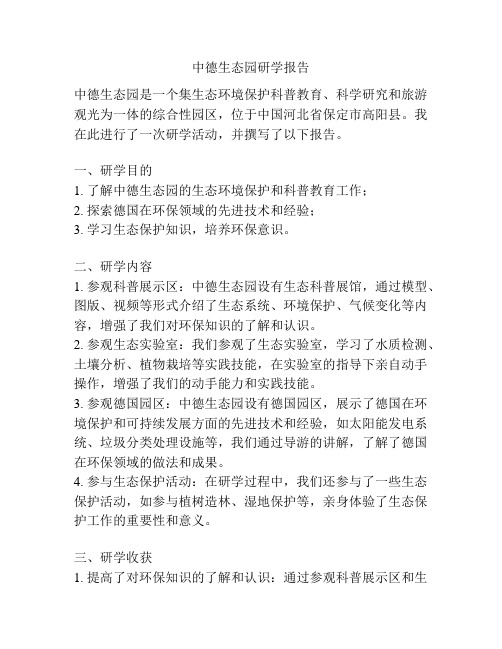 中德生态园研学报告

中德生态园是一个集生态环境保护科普教育、科学研究和旅游观光为一体的综合性园区，位于中国河北省保定市高阳县。我在此进行了一次研学活动，并撰写了以下报告。

一、研学目的
1. 了解中德生态园的生态环境保护和科普教育工作；
2. 探索德国在环保领域的先进技术和经验；
3. 学习生态保护知识，培养环保意识。

二、研学内容
1. 参观科普展示区：中德生态园设有生态科普展馆，通过模型、图版、视频等形式介绍了生态系统、环境保护、气候变化等内容，增强了我们对环保知识的了解和认识。
2. 参观生态实验室：我们参观了生态实验室，学习了水质检测、土壤分析、植物栽培等实践技能，在实验室的指导下亲自动手操作，增强了我们的动手能力和实践技能。
3. 参观德国园区：中德生态园设有德国园区，展示了德国在环境保护和可持续发展方面的先进技术和经验，如太阳能发电系统、垃圾分类处理设施等，我们通过导游的讲解，了解了德国在环保领域的做法和成果。
4. 参与生态保护活动：在研学过程中，我们还参与了一些生态保护活动，如参与植树造林、湿地保护等，亲身体验了生态保护工作的重要性和意义。

三、研学收获
1. 提高了对环保知识的了解和认识：通过参观科普展示区和生